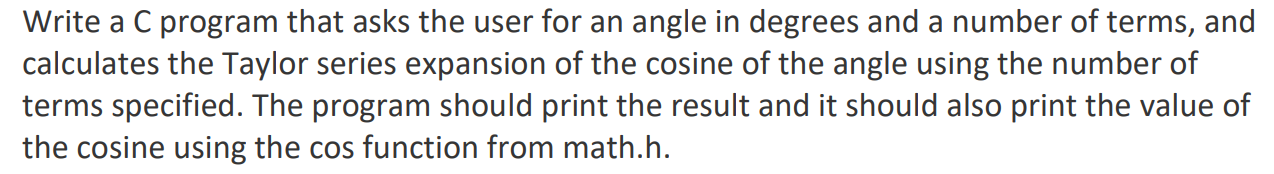 Write a C program that asks the user for an angle in degrees and a number of terms, and calculates the Taylor series expansion of the cosine of the angle using the number of terms specified. The program should print the result and it should also print the value of the cosine using the cos function from math.h.